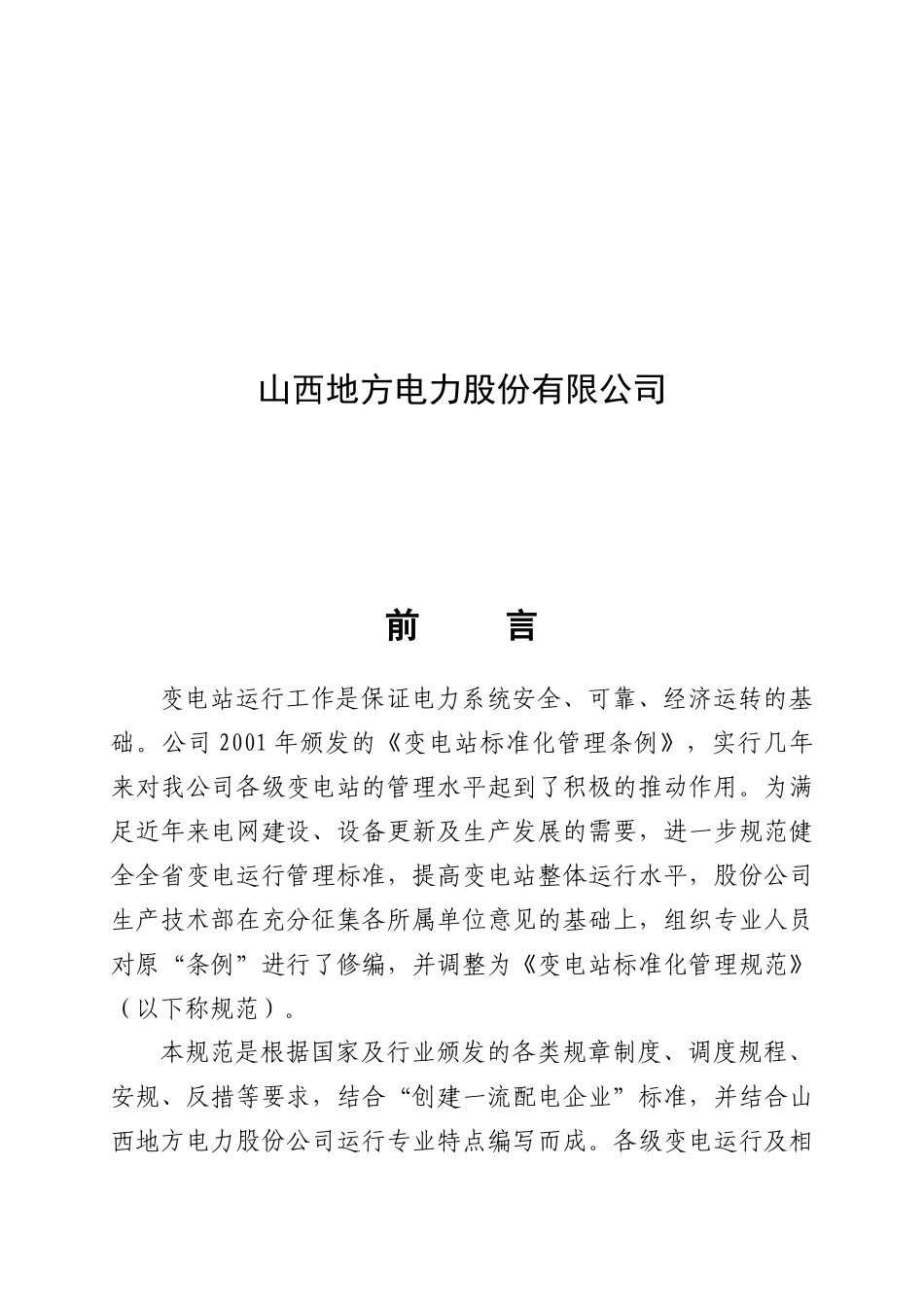 山西地方电力股份有限公司

前　　言

变电站运行工作是保证电力系统安全、可靠、经济运转的基础。公司 2001 年颁发的《变电站标准化管理条例》，实行几年来对我公司各级变电站的管理水平起到了积极的推动作用。为满足近年来电网建设、设备更新及生产发展的需要，进一步规范健全全省变电运行管理标准，提高变电站整体运行水平，股份公司生产技术部在充分征集各所属单位意见的基础上，组织专业人员对原“条例”进行了修编，并调整为《变电站标准化管理规范》（以下称规范）。

本规范是根据国家及行业颁发的各类规章制度、调度规程、安规、反措等要求，结合“创建一流配电企业”标准，并结合山西地方电力股份公司运行专业特点编写而成。各级变电运行及相